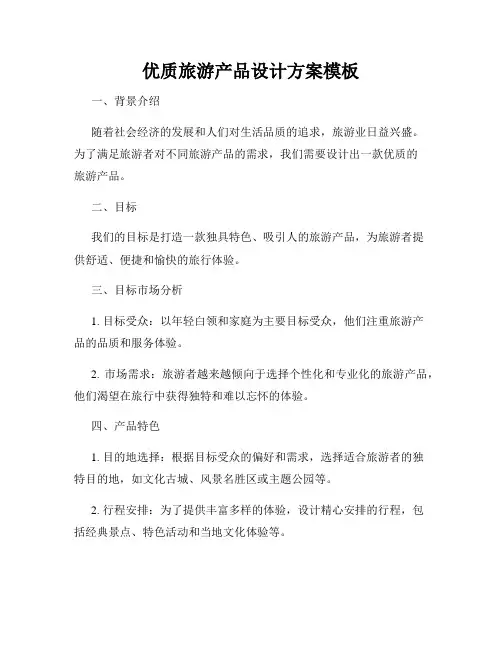 优质旅游产品设计方案模板

一、背景介绍

随着社会经济的发展和人们对生活品质的追求，旅游业日益兴盛。为了满足旅游者对不同旅游产品的需求，我们需要设计出一款优质的旅游产品。

二、目标

我们的目标是打造一款独具特色、吸引人的旅游产品，为旅游者提供舒适、便捷和愉快的旅行体验。

三、目标市场分析

1. 目标受众：以年轻白领和家庭为主要目标受众，他们注重旅游产品的品质和服务体验。

2. 市场需求：旅游者越来越倾向于选择个性化和专业化的旅游产品，他们渴望在旅行中获得独特和难以忘怀的体验。

四、产品特色

1. 目的地选择：根据目标受众的偏好和需求，选择适合旅游者的独特目的地，如文化古城、风景名胜区或主题公园等。

2. 行程安排：为了提供丰富多样的体验，设计精心安排的行程，包括经典景点、特色活动和当地文化体验等。